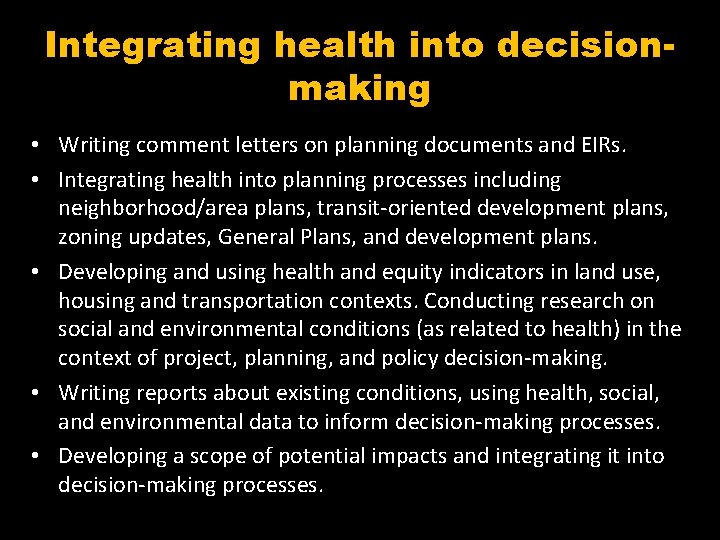 Integrating health into decision-making

• Writing comment letters on planning documents and EIRs.
• Integrating health into planning processes including neighborhood/area plans, transit-oriented development plans, zoning updates, General Plans, and development plans.
• Developing and using health and equity indicators in land use, housing and transportation contexts. Conducting research on social and environmental conditions (as related to health) in the context of project, planning, and policy decision-making.
• Writing reports about existing conditions, using health, social, and environmental data to inform decision-making processes.
• Developing a scope of potential impacts and integrating it into decision-making processes.